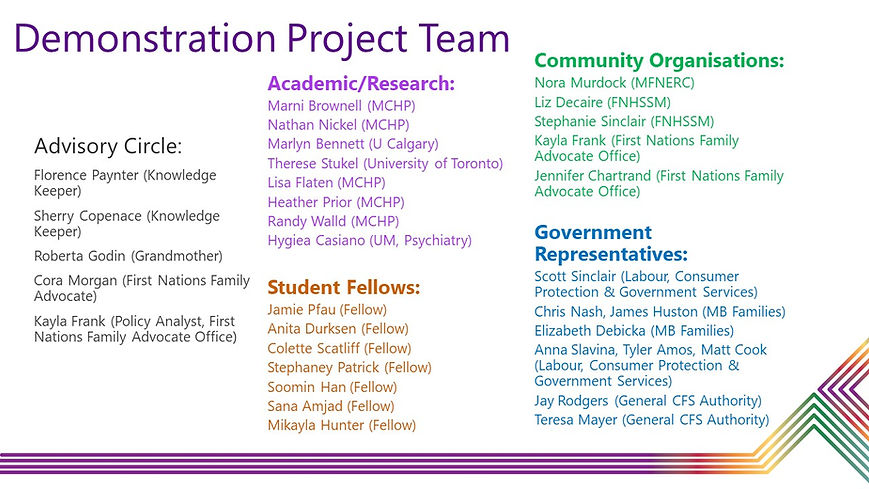 Demonstration Project Team

Advisory Circle:

Florence Paynter (Knowledge Keeper)

Sherry Copenace (Knowledge Keeper)

Roberta Godin (Grandmother)

Cora Morgan (First Nations Family Advocate)

Kayla Frank (Policy Analyst, First Nations Family Advocate Office)

Academic/Research:

Marni Brownell (MCHP)
Nathan Nickel (MCHP)
Marlyn Bennett (U Calgary)
Therese Stukel (University of Toronto)
Lisa Flaten (MCHP)
Heather Prior (MCHP)
Randy Walld (MCHP)
Hygiea Casiano (UM, Psychiatry)

Student Fellows:

Jamie Pfau (Fellow)
Anita Durksen (Fellow)
Colette Scatliff (Fellow)
Stephaney Patrick (Fellow)
Soomin Han (Fellow)
Sana Amjad (Fellow)
Mikayla Hunter (Fellow)

Community Organisations:

Nora Murdock (MFNERC)
Liz Decaire (FNHSSM)
Stephanie Sinclair (FNHSSM)
Kayla Frank (First Nations Family Advocate Office)
Jennifer Chartrand (First Nations Family Advocate Office)

Government Representatives:

Scott Sinclair (Labour, Consumer Protection & Government Services)
Chris Nash, James Huston (MB Families)
Elizabeth Debicka (MB Families)
Anna Slavina, Tyler Amos, Matt Cook (Labour, Consumer Protection & Government Services)
Jay Rodgers (General CFS Authority)
Teresa Mayer (General CFS Authority)